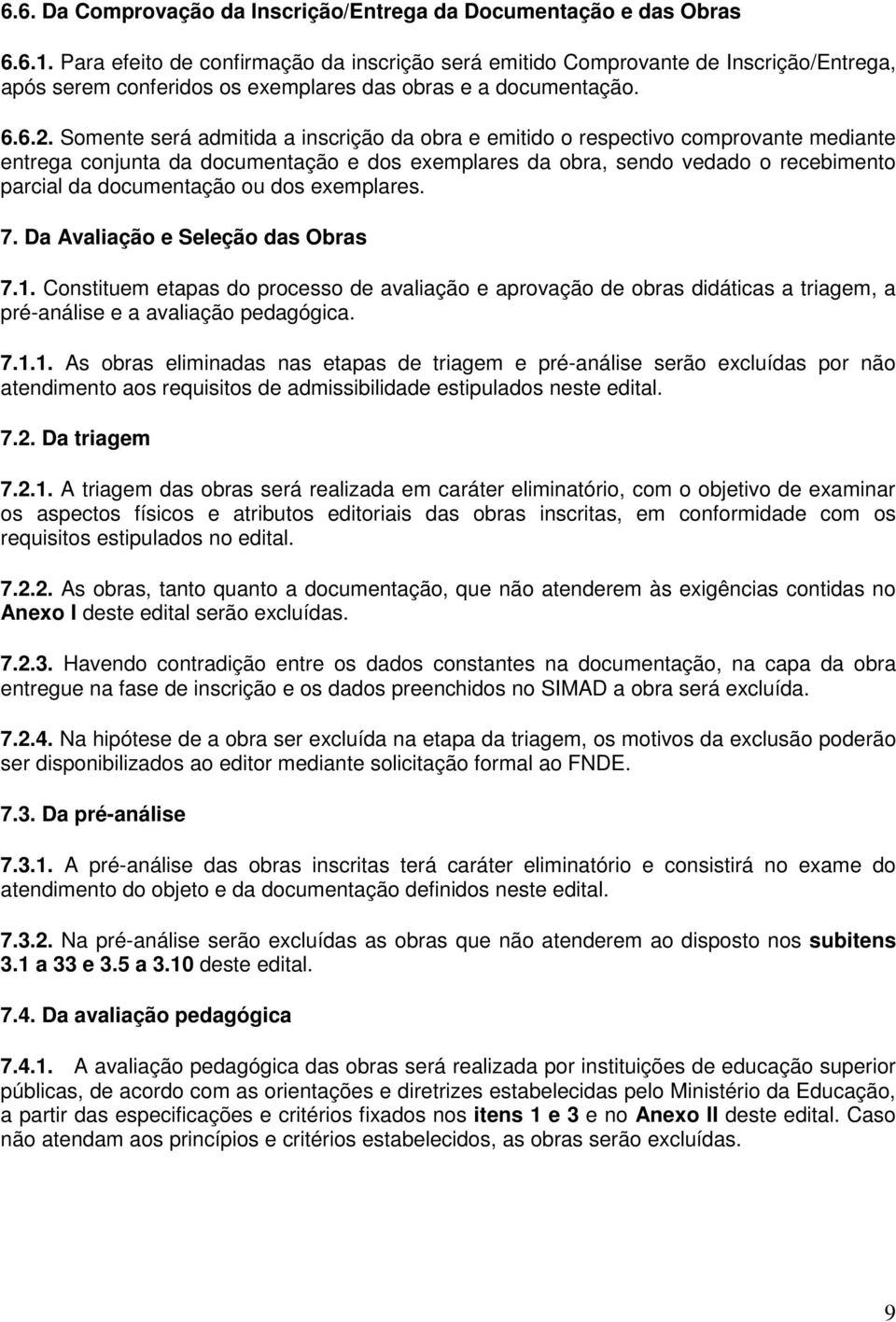 6.6. Da Comprovação da Inscrição/Entrega da Documentação e das Obras

6.6.1. Para efeito de confirmação da inscrição será emitido Comprovante de Inscrição/Entrega, após serem conferidos os exemplares das obras e a documentação.

6.6.2. Somente será admitida a inscrição da obra e emitido o respectivo comprovante mediante entrega conjunta da documentação e dos exemplares da obra, sendo vedado o recebimento parcial da documentação ou dos exemplares.

7. Da Avaliação e Seleção das Obras

7.1. Constituem etapas do processo de avaliação e aprovação de obras didáticas a triagem, a pré-análise e a avaliação pedagógica.

7.1.1. As obras eliminadas nas etapas de triagem e pré-análise serão excluídas por não atendimento aos requisitos de admissibilidade estipulados neste edital.

7.2. Da triagem

7.2.1. A triagem das obras será realizada em caráter eliminatório, com o objetivo de examinar os aspectos físicos e atributos editoriais das obras inscritas, em conformidade com os requisitos estipulados no edital.

7.2.2. As obras, tanto quanto a documentação, que não atenderem às exigências contidas no Anexo I deste edital serão excluídas.

7.2.3. Havendo contradição entre os dados constantes na documentação, na capa da obra entregue na fase de inscrição e os dados preenchidos no SIMAD a obra será excluída.

7.2.4. Na hipótese de a obra ser excluída na etapa da triagem, os motivos da exclusão poderão ser disponibilizados ao editor mediante solicitação formal ao FNDE.

7.3. Da pré-análise

7.3.1. A pré-análise das obras inscritas terá caráter eliminatório e consistirá no exame do atendimento do objeto e da documentação definidos neste edital.

7.3.2. Na pré-análise serão excluídas as obras que não atenderem ao disposto nos subitens 3.1 a 33 e 3.5 a 3.10 deste edital.

7.4. Da avaliação pedagógica

7.4.1. A avaliação pedagógica das obras será realizada por instituições de educação superior públicas, de acordo com as orientações e diretrizes estabelecidas pelo Ministério da Educação, a partir das especificações e critérios fixados nos itens 1 e 3 e no Anexo II deste edital. Caso não atendam aos princípios e critérios estabelecidos, as obras serão excluídas.

9